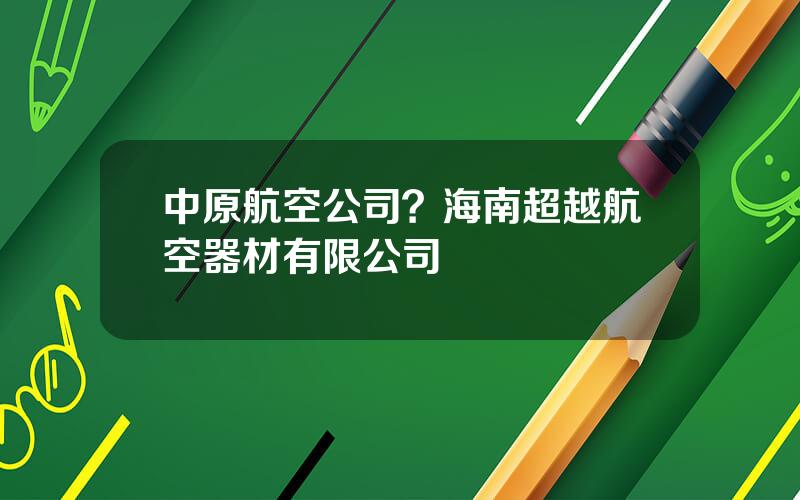 中原航空公司？海南超越航空器材有限公司